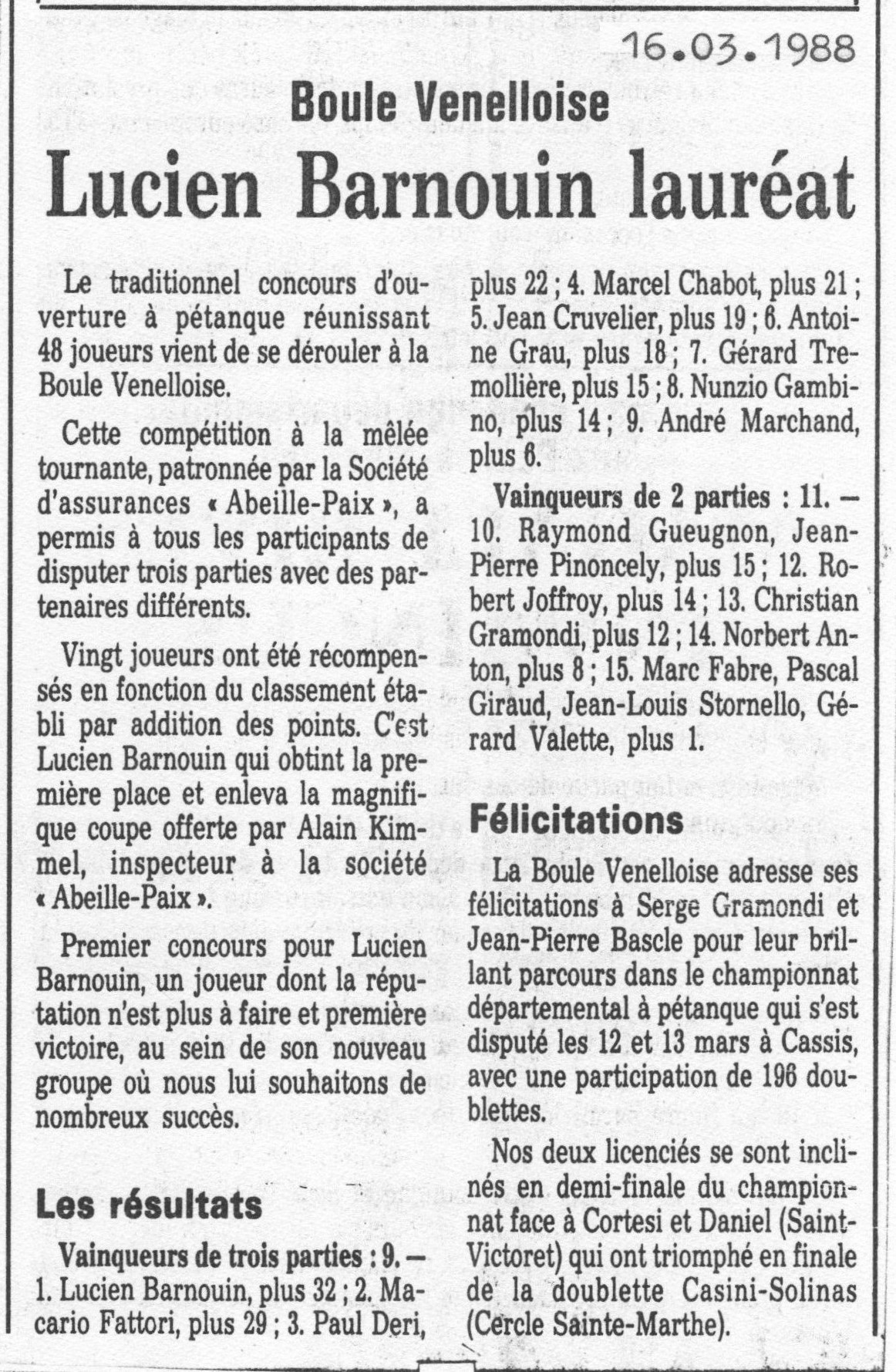 16.03.1988

Boule Venelloise

Lucien Barnouin lauréat

Le traditionnel concours d'ouverture à pétanque réunissant 48 joueurs vient de se dérouler à la Boule Venelloise.

Cette compétition à la mêlée tournante, patronnée par la Société d'assurances « Abeille-Paix », a permis à tous les participants de disputer trois parties avec des partenaires différents.

Vingt joueurs ont été récompensés en fonction du classement établi par addition des points. C'est Lucien Barnouin qui obtint la première place et enleva la magnifique coupe offerte par Alain Kimmel, inspecteur à la société « Abeille-Paix ».

Premier concours pour Lucien Barnouin, un joueur dont la réputation n'est plus à faire et première victoire, au sein de son nouveau groupe où nous lui souhaitons de nombreux succès.

Les résultats

Vainqueurs de trois parties : 9. — 1. Lucien Barnouin, plus 32 ; 2. Macario Fattori, plus 29 ; 3. Paul Deri, plus 22 ; 4. Marcel Chabot, plus 21 ; 5. Jean Cruvelier, plus 19 ; 6. Antoine Grau, plus 18 ; 7. Gérard Tremollière, plus 15 ; 8. Nunzio Gambino, plus 14 ; 9. André Marchand, plus 6.

Vainqueurs de 2 parties : 11. — 10. Raymond Gueugnon, Jean-Pierre Pinoncely, plus 15 ; 12. Robert Joffroy, plus 14 ; 13. Christian Gramondi, plus 12 ; 14. Norbert Anton, plus 8 ; 15. Marc Fabre, Pascal Giraud, Jean-Louis Stornello, Gérard Valette, plus 1.

Félicitations

La Boule Venelloise adresse ses félicitations à Serge Gramondi et Jean-Pierre Bascle pour leur brillant parcours dans le championnat départemental à pétanque qui s'est disputé les 12 et 13 mars à Cassis, avec une participation de 196 doublettes.

Nos deux licenciés se sont inclinés en demi-finale du championnat face à Cortesi et Daniel (Saint-Victoret) qui ont triomphé en finale de la doublette Casini-Solinas (Cercle Sainte-Marthe).